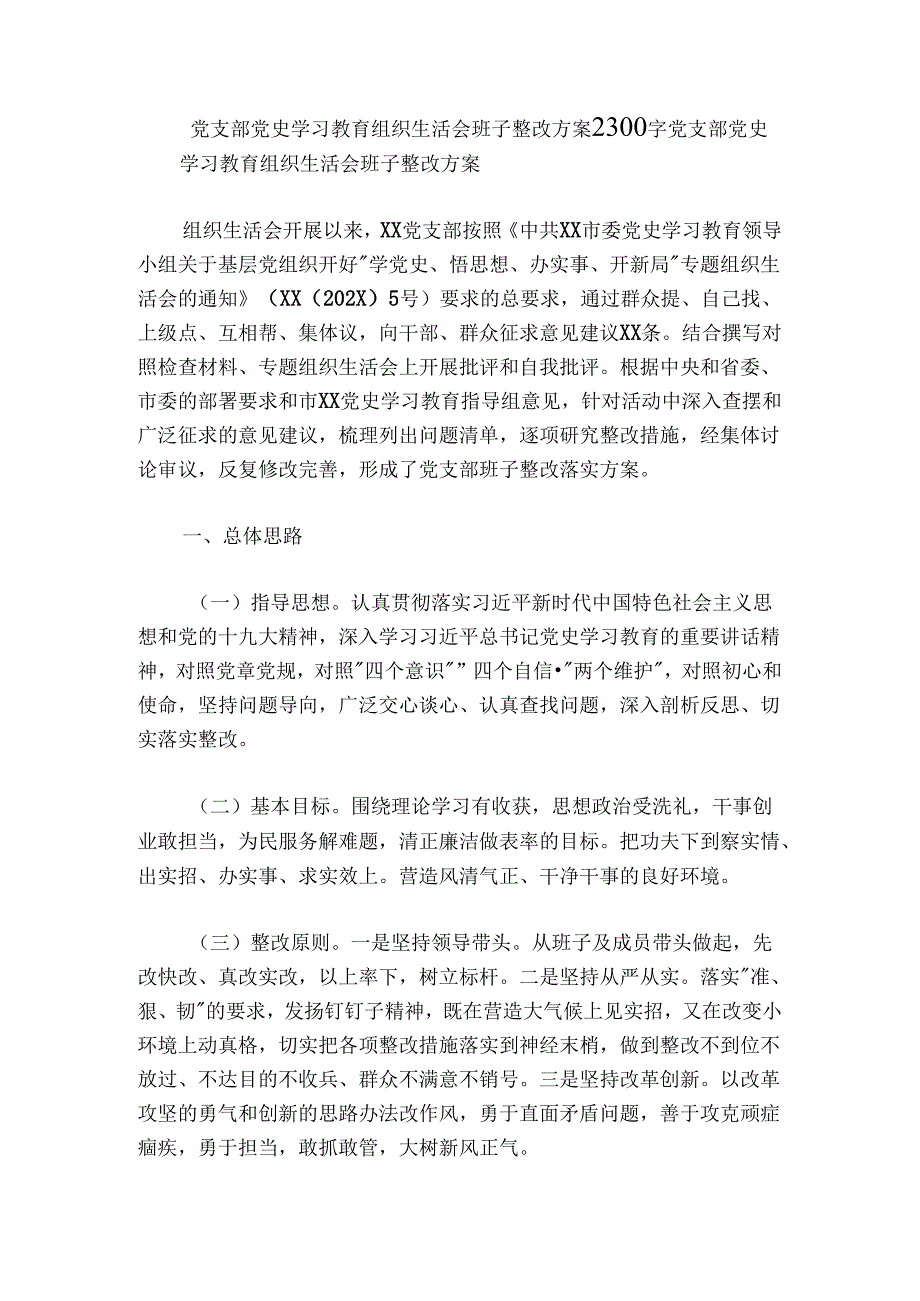 党支部党史学习教育组织生活会班子整改方案2300字党支部党史学习教育组织生活会班子整改方案

组织生活会开展以来，XX党支部按照《中共XX市委党史学习教育领导小组关于基层党组织开好"学党史、悟思想、办实事、开新局"专题组织生活会的通知》（XX（202X）5号）要求的总要求，通过群众提、自己找、上级点、互相帮、集体议，向干部、群众征求意见建议XX条。结合撰写对照检查材料、专题组织生活会上开展批评和自我批评。根据中央和省委、市委的部署要求和市XX党史学习教育指导组意见，针对活动中深入查摆和广泛征求的意见建议，梳理列出问题清单，逐项研究整改措施，经集体讨论审议，反复修改完善，形成了党支部班子整改落实方案。

一、总体思路

（一）指导思想。认真贯彻落实习近平新时代中国特色社会主义思想和党的十九大精神，深入学习习近平总书记党史学习教育的重要讲话精神，对照党章党规，对照"四个意识"" 四个自信•"两个维护"，对照初心和使命，坚持问题导向，广泛交心谈心、认真查找问题，深入剖析反思、切实落实整改。

（二）基本目标。围绕理论学习有收获，思想政治受洗礼，干事创业敢担当，为民服务解难题，清正廉洁做表率的目标。把功夫下到察实情、出实招、办实事、求实效上。营造风清气正、干净干事的良好环境。

（三）整改原则。一是坚持领导带头。从班子及成员带头做起，先改快改、真改实改，以上率下，树立标杆。二是坚持从严从实。落实"准、狠、韧"的要求，发扬钉钉子精神，既在营造大气候上见实招，又在改变小环境上动真格，切实把各项整改措施落实到神经末梢，做到整改不到位不放过、不达目的不收兵、群众不满意不销号。三是坚持改革创新。以改革攻坚的勇气和创新的思路办法改作风，勇于直面矛盾问题，善于攻克顽症痼疾，勇于担当，敢抓敢管，大树新风正气。